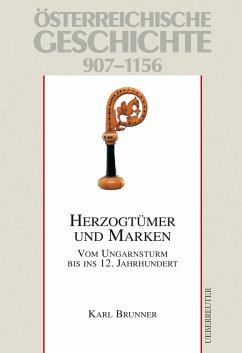 ÖSTERREICHISCHE GESCHICHTE
907–1156

HERZOGTÜMER UND MARKEN

VOM UNGARNSTURM BIS INS 12. JAHRHUNDERT

KARL BRUNNER

UEBERREUTER